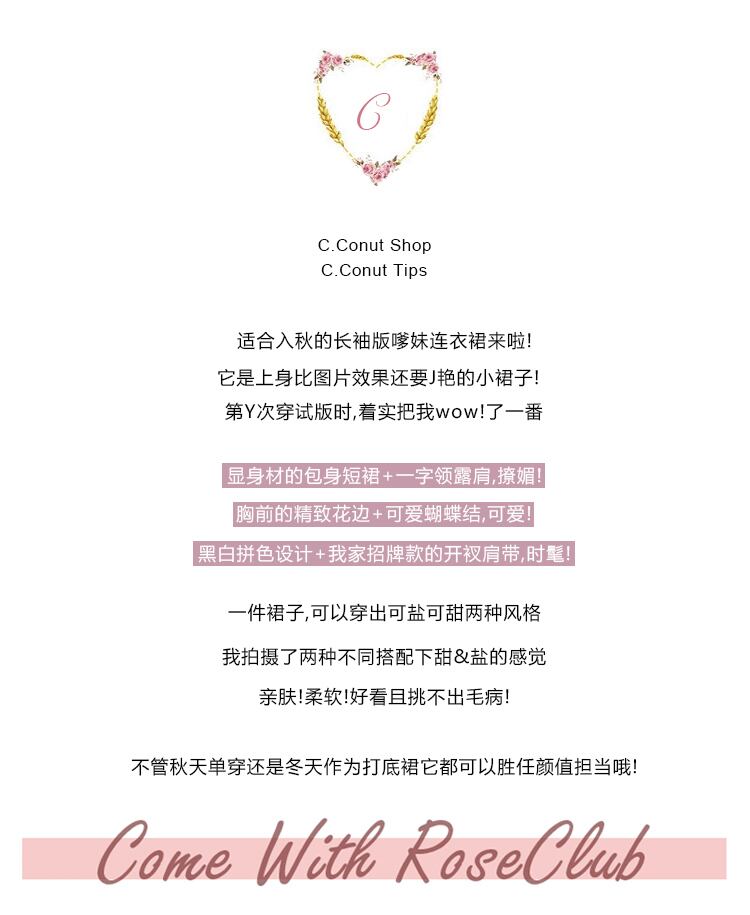 C

C.Conut Shop
C.Conut Tips

适合入秋的长袖版嗲妹连衣裙来啦!
它是上身比图片效果还要J艳的小裙子!
第Y次穿试版时,着实把我wow!了一番

显身材的包身短裙+一字领露肩,撩媚!
胸前的精致花边+可爱蝴蝶结,可爱!
黑白拼色设计+我家招牌款的开衩肩带,时髦!

一件裙子,可以穿出可盐可甜两种风格
我拍摄了两种不同搭配下甜&盐的感觉
亲肤!柔软!好看且挑不出毛病!

不管秋天单穿还是冬天作为打底裙它都可以胜任颜值担当哦!

Come With RoseClub